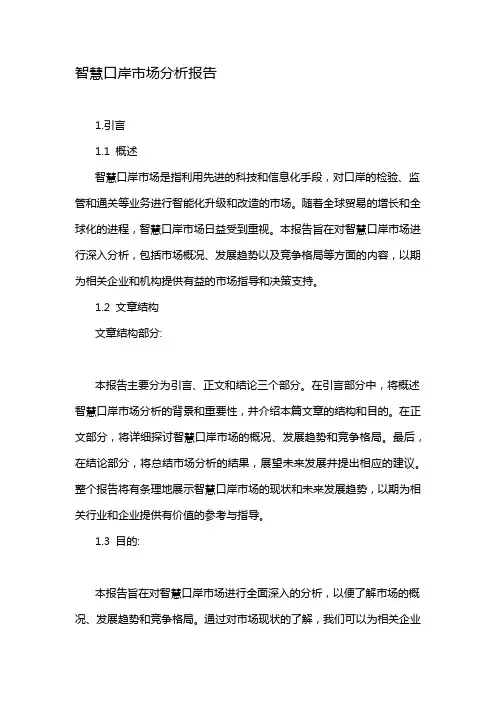 智慧口岸市场分析报告

1.引言

1.1 概述

智慧口岸市场是指利用先进的科技和信息化手段，对口岸的检验、监管和通关等业务进行智能化升级和改造的市场。随着全球贸易的增长和全球化的进程，智慧口岸市场日益受到重视。本报告旨在对智慧口岸市场进行深入分析，包括市场概况、发展趋势以及竞争格局等方面的内容，以期为相关企业和机构提供有益的市场指导和决策支持。

1.2 文章结构

文章结构部分:

本报告主要分为引言、正文和结论三个部分。在引言部分中，将概述智慧口岸市场分析的背景和重要性，并介绍本篇文章的结构和目的。在正文部分，将详细探讨智慧口岸市场的概况、发展趋势和竞争格局。最后，在结论部分，将总结市场分析的结果，展望未来发展并提出相应的建议。整个报告将有条理地展示智慧口岸市场的现状和未来发展趋势，以期为相关行业和企业提供有价值的参考与指导。

1.3 目的:

本报告旨在对智慧口岸市场进行全面深入的分析，以便了解市场的概况、发展趋势和竞争格局。通过对市场现状的了解，我们可以为相关企业